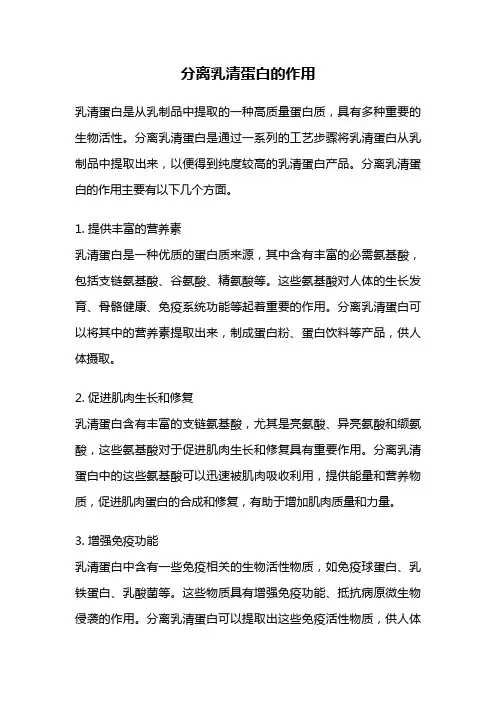 分离乳清蛋白的作用

乳清蛋白是从乳制品中提取的一种高质量蛋白质，具有多种重要的生物活性。分离乳清蛋白是通过一系列的工艺步骤将乳清蛋白从乳制品中提取出来，以便得到纯度较高的乳清蛋白产品。分离乳清蛋白的作用主要有以下几个方面。

1. 提供丰富的营养素
乳清蛋白是一种优质的蛋白质来源，其中含有丰富的必需氨基酸，包括支链氨基酸、谷氨酸、精氨酸等。这些氨基酸对人体的生长发育、骨骼健康、免疫系统功能等起着重要的作用。分离乳清蛋白可以将其中的营养素提取出来，制成蛋白粉、蛋白饮料等产品，供人体摄取。

2. 促进肌肉生长和修复
乳清蛋白含有丰富的支链氨基酸，尤其是亮氨酸、异亮氨酸和缬氨酸，这些氨基酸对于促进肌肉生长和修复具有重要作用。分离乳清蛋白中的这些氨基酸可以迅速被肌肉吸收利用，提供能量和营养物质，促进肌肉蛋白的合成和修复，有助于增加肌肉质量和力量。

3. 增强免疫功能
乳清蛋白中含有一些免疫相关的生物活性物质，如免疫球蛋白、乳铁蛋白、乳酸菌等。这些物质具有增强免疫功能、抵抗病原微生物侵袭的作用。分离乳清蛋白可以提取出这些免疫活性物质，供人体